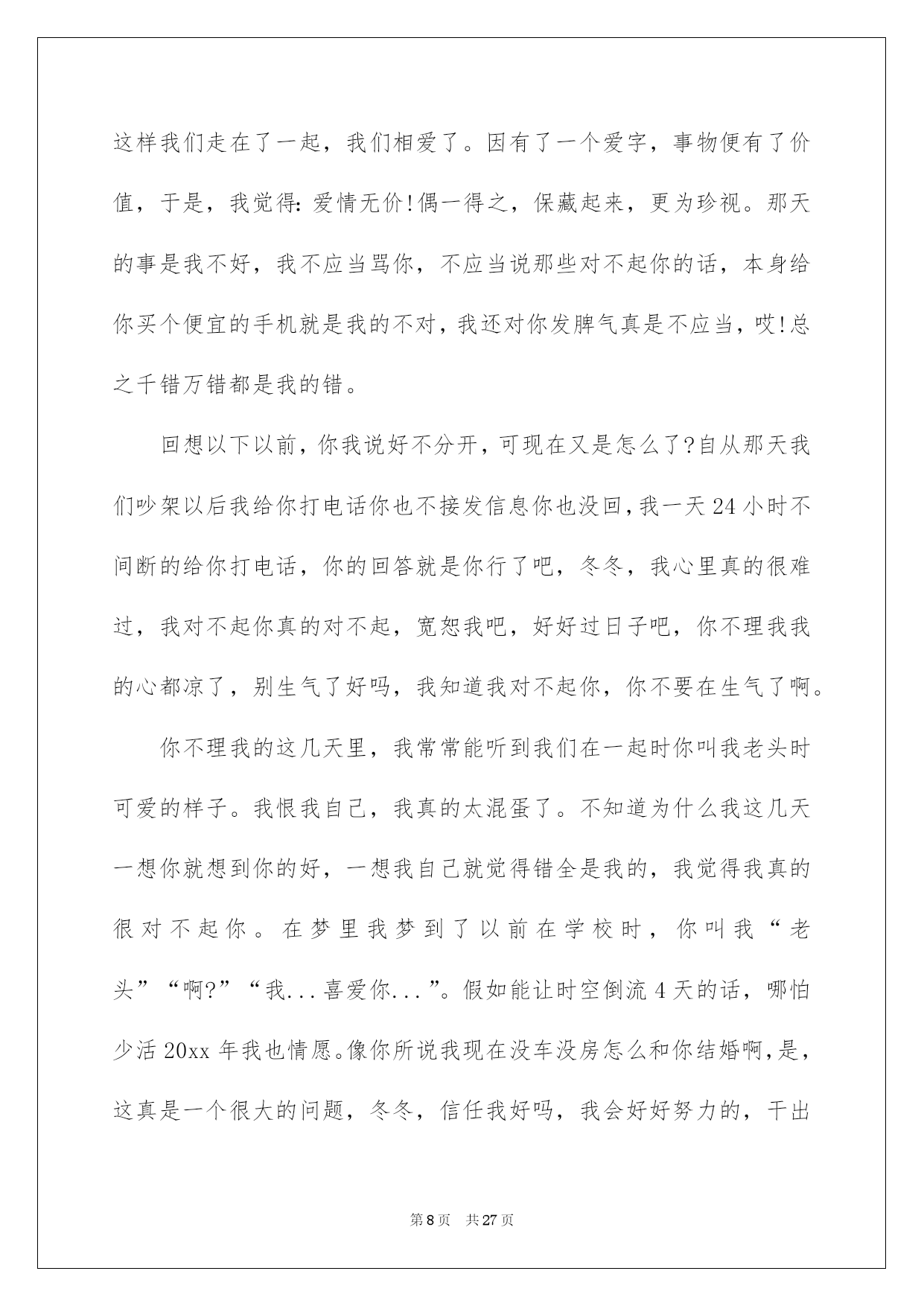 这样我们走在了一起，我们相爱了。因有了一个爱字，事物便有了价值，于是，我觉得:爱情无价!偶一得之，保藏起来，更为珍视。那天的事是我不好，我不应当骂你，不应当说那些对不起你的话，本身给你买个便宜的手机就是我的不对，我还对你发脾气真是不应当，哎!总之千错万错都是我的错。

回想以下以前，你我说好不分开，可现在又是怎么了?自从那天我们吵架以后我给你打电话你也不接发信息你也没回，我一天24小时不间断的给你打电话，你的回答就是你行了吧，冬冬，我心里真的很难过，我对不起你真的对不起，宽恕我吧，好好过日子吧，你不理我我的心都凉了，别生气了好吗，我知道我对不起你，你不要在生气了啊。

你不理我的这几天里，我常常能听到我们在一起时你叫我老头时可爱的样子。我恨我自己，我真的太混蛋了。不知道为什么我这几天一想你就想到你的好，一想我自己就觉得错全是我的，我觉得我真的很对不起你。在梦里我梦到了以前在学校时，你叫我“老头”“啊?”“我...喜爱你...”。假如能让时空倒流4天的话，哪怕少活20xx年我也情愿。像你所说我现在没车没房怎么和你结婚啊，是，这真是一个很大的问题，冬冬，信任我好吗，我会好好努力的，干出

第8页 共27页